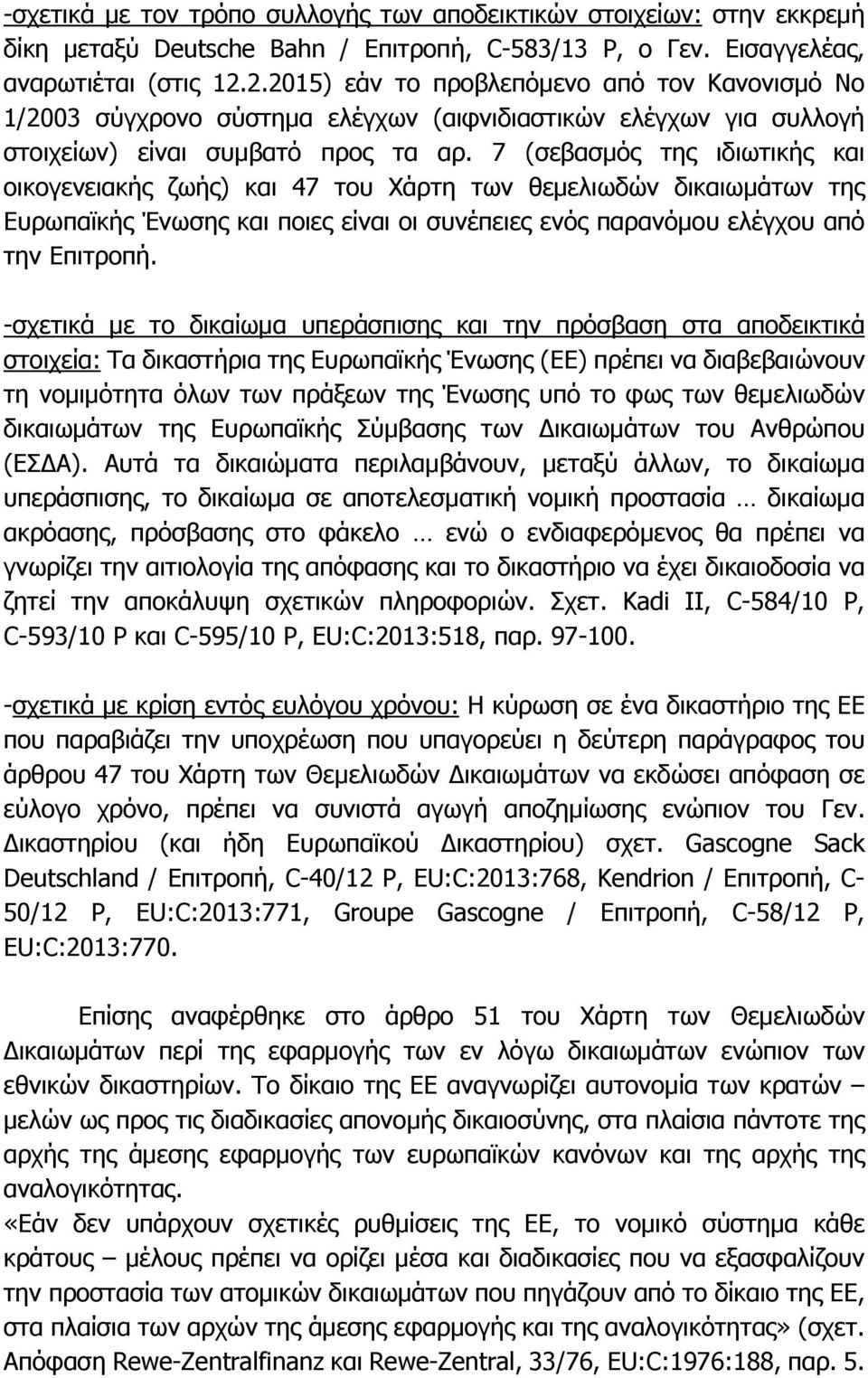 -σχετικά με τον τρόπο συλλογής των αποδεικτικών στοιχείων: στην εκκρεμή δίκη μεταξύ Deutsche Bahn / Επιτροπή, C-583/13 P, ο Γεν. Εισαγγελέας, αναρωτιέται (στις 12.2.2015) εάν το προβλεπόμενο από τον Κανονισμό Νο 1/2003 σύγχρονο σύστημα ελέγχων (αιφνιδιαστικών ελέγχων για συλλογή στοιχείων) είναι συμβατό προς τα αρ. 7 (σεβασμός της ιδιωτικής και οικογενειακής ζωής) και 47 του Χάρτη των θεμελιωδών δικαιωμάτων της Ευρωπαϊκής Ένωσης και ποιες είναι οι συνέπειες ενός παρανόμου ελέγχου από την Επιτροπή.

-σχετικά με το δικαίωμα υπεράσπισης και την πρόσβαση στα αποδεικτικά στοιχεία: Τα δικαστήρια της Ευρωπαϊκής Ένωσης (ΕΕ) πρέπει να διαβεβαιώνουν τη νομιμότητα όλων των πράξεων της Ένωσης υπό το φως των θεμελιωδών δικαιωμάτων της Ευρωπαϊκής Σύμβασης των Δικαιωμάτων του Ανθρώπου (ΕΣΔΑ). Αυτά τα δικαιώματα περιλαμβάνουν, μεταξύ άλλων, το δικαίωμα υπεράσπισης, το δικαίωμα σε αποτελεσματική νομική προστασία … δικαίωμα ακρόασης, πρόσβασης στο φάκελο … ενώ ο ενδιαφερόμενος θα πρέπει να γνωρίζει την αιτιολογία της απόφασης και το δικαστήριο να έχει δικαιοδοσία να ζητεί την αποκάλυψη σχετικών πληροφοριών. Σχετ. Kadi II, C-584/10 P, C-593/10 P και C-595/10 P, EU:C:2013:518, παρ. 97-100.

-σχετικά με κρίση εντός ευλόγου χρόνου: Η κύρωση σε ένα δικαστήριο της ΕΕ που παραβιάζει την υποχρέωση που υπαγορεύει η δεύτερη παράγραφος του άρθρου 47 του Χάρτη των Θεμελιωδών Δικαιωμάτων να εκδώσει απόφαση σε εύλογο χρόνο, πρέπει να συνιστά αγωγή αποζημίωσης ενώπιον του Γεν. Δικαστηρίου (και ήδη Ευρωπαϊκού Δικαστηρίου) σχετ. Gascogne Sack Deutschland / Επιτροπή, C-40/12 P, EU:C:2013:768, Kendrion / Επιτροπή, C-50/12 P, EU:C:2013:771, Groupe Gascogne / Επιτροπή, C-58/12 P, EU:C:2013:770.

Επίσης αναφέρθηκε στο άρθρο 51 του Χάρτη των Θεμελιωδών Δικαιωμάτων περί της εφαρμογής των εν λόγω δικαιωμάτων ενώπιον των εθνικών δικαστηρίων. Το δίκαιο της ΕΕ αναγνωρίζει αυτονομία των κρατών – μελών ως προς τις διαδικασίες απονομής δικαιοσύνης, στα πλαίσια πάντοτε της αρχής της άμεσης εφαρμογής των ευρωπαϊκών κανόνων και της αρχής της αναλογικότητας.
«Εάν δεν υπάρχουν σχετικές ρυθμίσεις της ΕΕ, το νομικό σύστημα κάθε κράτους – μέλους πρέπει να ορίζει μέσα και διαδικασίες που να εξασφαλίζουν την προστασία των ατομικών δικαιωμάτων που πηγάζουν από το δίκαιο της ΕΕ, στα πλαίσια των αρχών της άμεσης εφαρμογής και της αναλογικότητας» (σχετ. Απόφαση Rewe-Zentralfinanz και Rewe-Zentral, 33/76, EU:C:1976:188, παρ. 5.